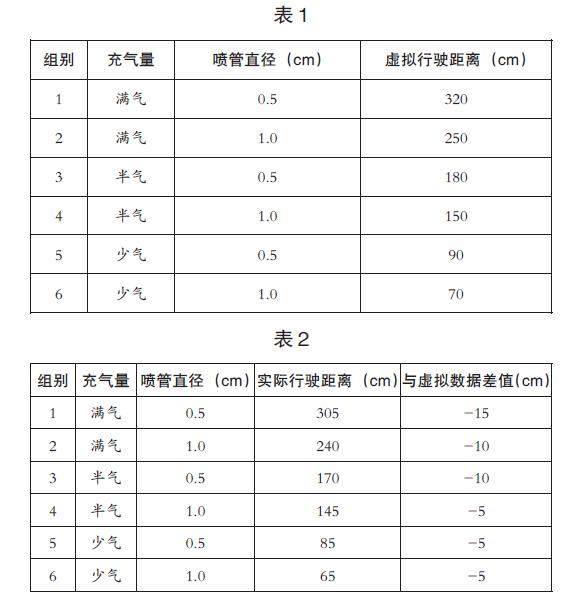 表 1

| 组别 | 充气量 | 喷管直径（cm） | 虚拟行驶距离（cm） |
|---|---|---|---|
| 1 | 满气 | 0.5 | 320 |
| 2 | 满气 | 1.0 | 250 |
| 3 | 半气 | 0.5 | 180 |
| 4 | 半气 | 1.0 | 150 |
| 5 | 少气 | 0.5 | 90 |
| 6 | 少气 | 1.0 | 70 |

表 2

| 组别 | 充气量 | 喷管直径（cm） | 实际行驶距离（cm） | 与虚拟数据差值(cm) |
|---|---|---|---|---|
| 1 | 满气 | 0.5 | 305 | −15 |
| 2 | 满气 | 1.0 | 240 | −10 |
| 3 | 半气 | 0.5 | 170 | −10 |
| 4 | 半气 | 1.0 | 145 | −5 |
| 5 | 少气 | 0.5 | 85 | −5 |
| 6 | 少气 | 1.0 | 65 | −5 |